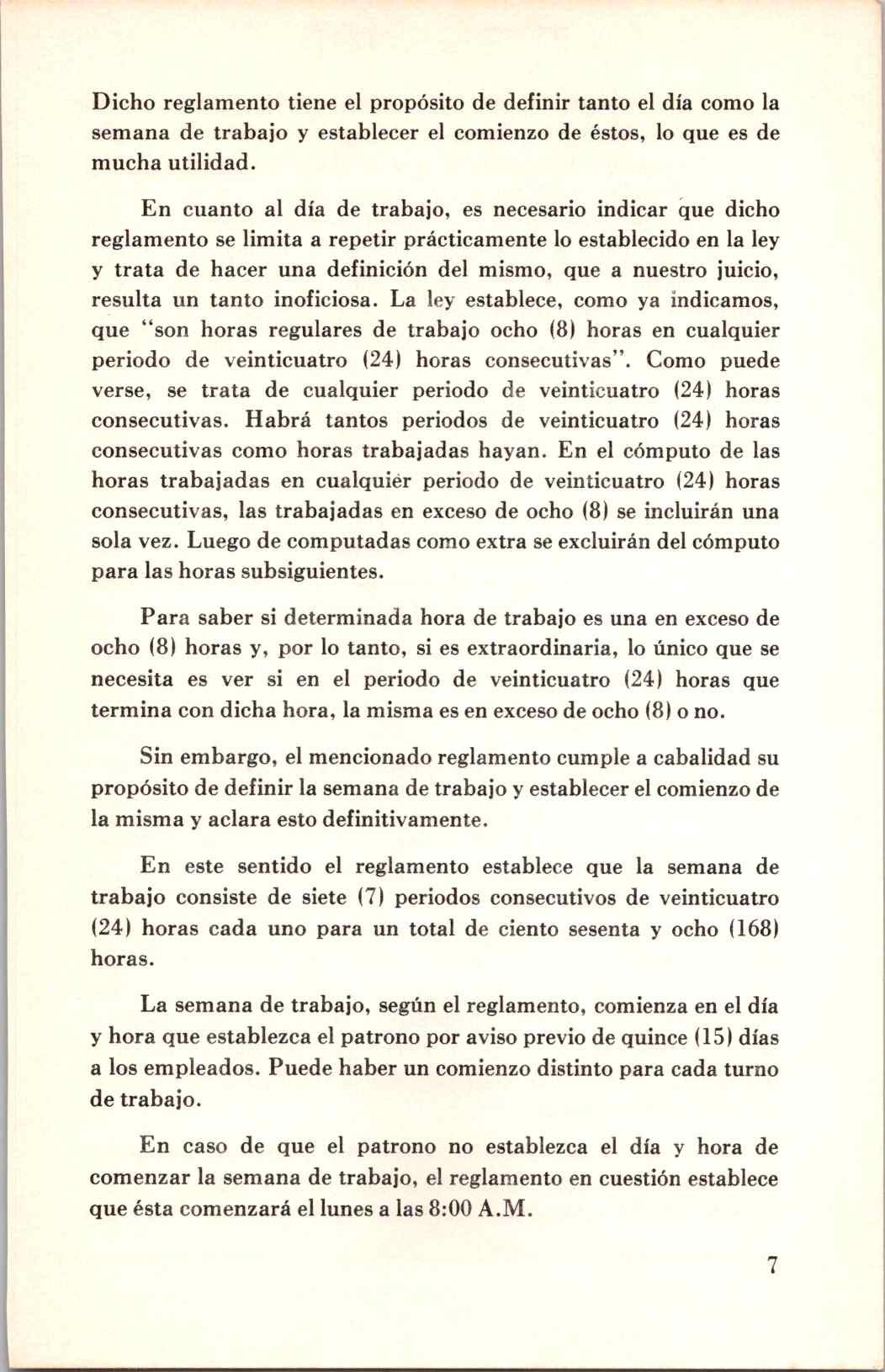 Dicho reglamento tiene el propósito de definir tanto el día como la semana de trabajo y establecer el comienzo de éstos, lo que es de mucha utilidad.

En cuanto al día de trabajo, es necesario indicar que dicho reglamento se limita a repetir prácticamente lo establecido en la ley y trata de hacer una definición del mismo, que a nuestro juicio, resulta un tanto inoficiosa. La ley establece, como ya indicamos, que "son horas regulares de trabajo ocho (8) horas en cualquier periodo de veinticuatro (24) horas consecutivas". Como puede verse, se trata de cualquier periodo de veinticuatro (24) horas consecutivas. Habrá tantos periodos de veinticuatro (24) horas consecutivas como horas trabajadas hayan. En el cómputo de las horas trabajadas en cualquier periodo de veinticuatro (24) horas consecutivas, las trabajadas en exceso de ocho (8) se incluirán una sola vez. Luego de computadas como extra se excluirán del cómputo para las horas subsiguientes.

Para saber si determinada hora de trabajo es una en exceso de ocho (8) horas y, por lo tanto, si es extraordinaria, lo único que se necesita es ver si en el periodo de veinticuatro (24) horas que termina con dicha hora, la misma es en exceso de ocho (8) o no.

Sin embargo, el mencionado reglamento cumple a cabalidad su propósito de definir la semana de trabajo y establecer el comienzo de la misma y aclara esto definitivamente.

En este sentido el reglamento establece que la semana de trabajo consiste de siete (7) periodos consecutivos de veinticuatro (24) horas cada uno para un total de ciento sesenta y ocho (168) horas.

La semana de trabajo, según el reglamento, comienza en el día y hora que establezca el patrono por aviso previo de quince (15) días a los empleados. Puede haber un comienzo distinto para cada turno de trabajo.

En caso de que el patrono no establezca el día y hora de comenzar la semana de trabajo, el reglamento en cuestión establece que ésta comenzará el lunes a las 8:00 A.M.

7